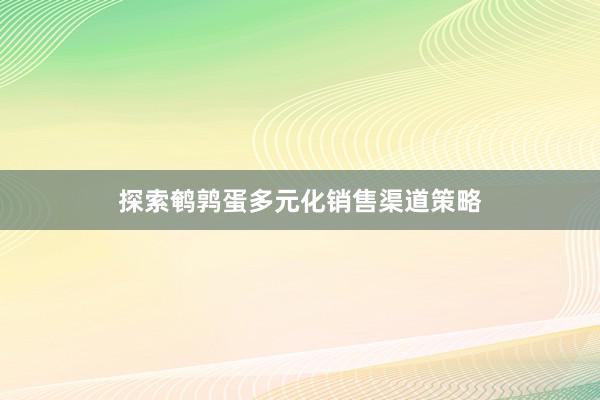 探索鹌鹑蛋多元化销售渠道策略